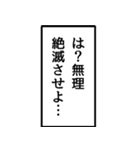 は？無理
絶滅させよ…